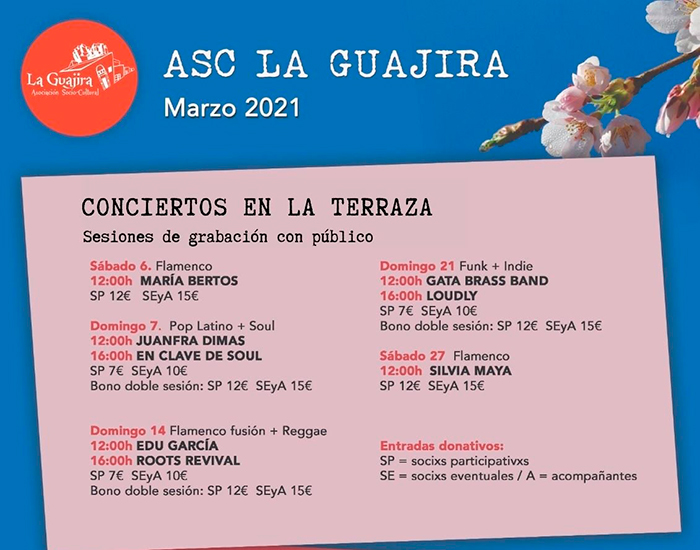 La Guajira
Asociación Socio-Cultural

ASC LA GUAJIRA
Marzo 2021

CONCIERTOS EN LA TERRAZA
Sesiones de grabación con público

Sábado 6. Flamenco
12:00h MARÍA BERTOS
SP 12€ SEyA 15€

Domingo 7. Pop Latino + Soul
12:00h JUANFRA DIMAS
16:00h EN CLAVE DE SOUL
SP 7€ SEyA 10€
Bono doble sesión: SP 12€ SEyA 15€

Domingo 14 Flamenco fusión + Reggae
12:00h EDU GARCÍA
16:00h ROOTS REVIVAL
SP 7€ SEyA 10€
Bono doble sesión: SP 12€ SEyA 15€

Domingo 21 Funk + Indie
12:00h GATA BRASS BAND
16:00h LOUDLY
SP 7€ SEyA 10€
Bono doble sesión: SP 12€ SEyA 15€

Sábado 27 Flamenco
12:00h SILVIA MAYA
SP 12€ SEyA 15€

Entradas donativos:
SP = socixs participativxs
SE = socixs eventuales / A = acompañantes